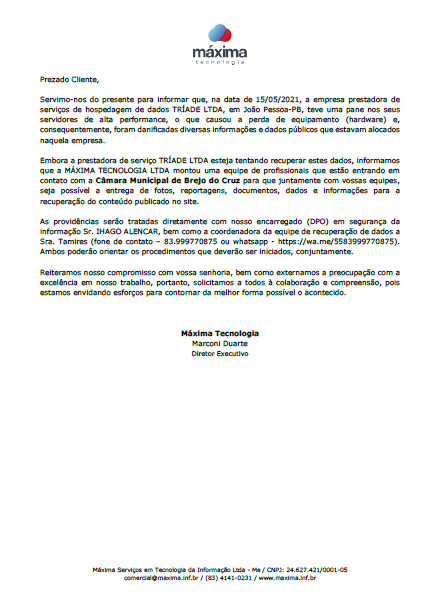 máxima
tecnologia

Prezado Cliente,

Servimo-nos do presente para informar que, na data de 15/05/2021, a empresa prestadora de serviços de hospedagem de dados TRÍADE LTDA, em João Pessoa-PB, teve uma pane nos seus servidores de alta performance, o que causou a perda de equipamento (hardware) e, consequentemente, foram danificadas diversas informações e dados públicos que estavam alocados naquela empresa.

Embora a prestadora de serviço TRÍADE LTDA esteja tentando recuperar estes dados, informamos que a MÁXIMA TECNOLOGIA LTDA montou uma equipe de profissionais que estão entrando em contato com a Câmara Municipal de Brejo do Cruz para que juntamente com vossas equipes, seja possível a entrega de fotos, reportagens, documentos, dados e informações para a recuperação do conteúdo publicado no site.

As providências serão tratadas diretamente com nosso encarregado (DPO) em segurança da informação Sr. IHAGO ALENCAR, bem como a coordenadora da equipe de recuperação de dados a Sra. Tamires (fone de contato – 83.999770875 ou whatsapp - https://wa.me/5583999770875). Ambos poderão orientar os procedimentos que deverão ser iniciados, conjuntamente.

Reiteramos nosso compromisso com vossa senhoria, bem como externamos a preocupação com a excelência em nosso trabalho, portanto, solicitamos a todos à colaboração e compreensão, pois estamos envidando esforços para contornar da melhor forma possível o acontecido.

Máxima Tecnologia
Marconi Duarte
Diretor Executivo

Máxima Serviços em Tecnologia da Informação Ltda - Me / CNPJ: 24.627.421/0001-05
comercial@maxima.inf.br / (83) 4141-0231 / www.maxima.inf.br